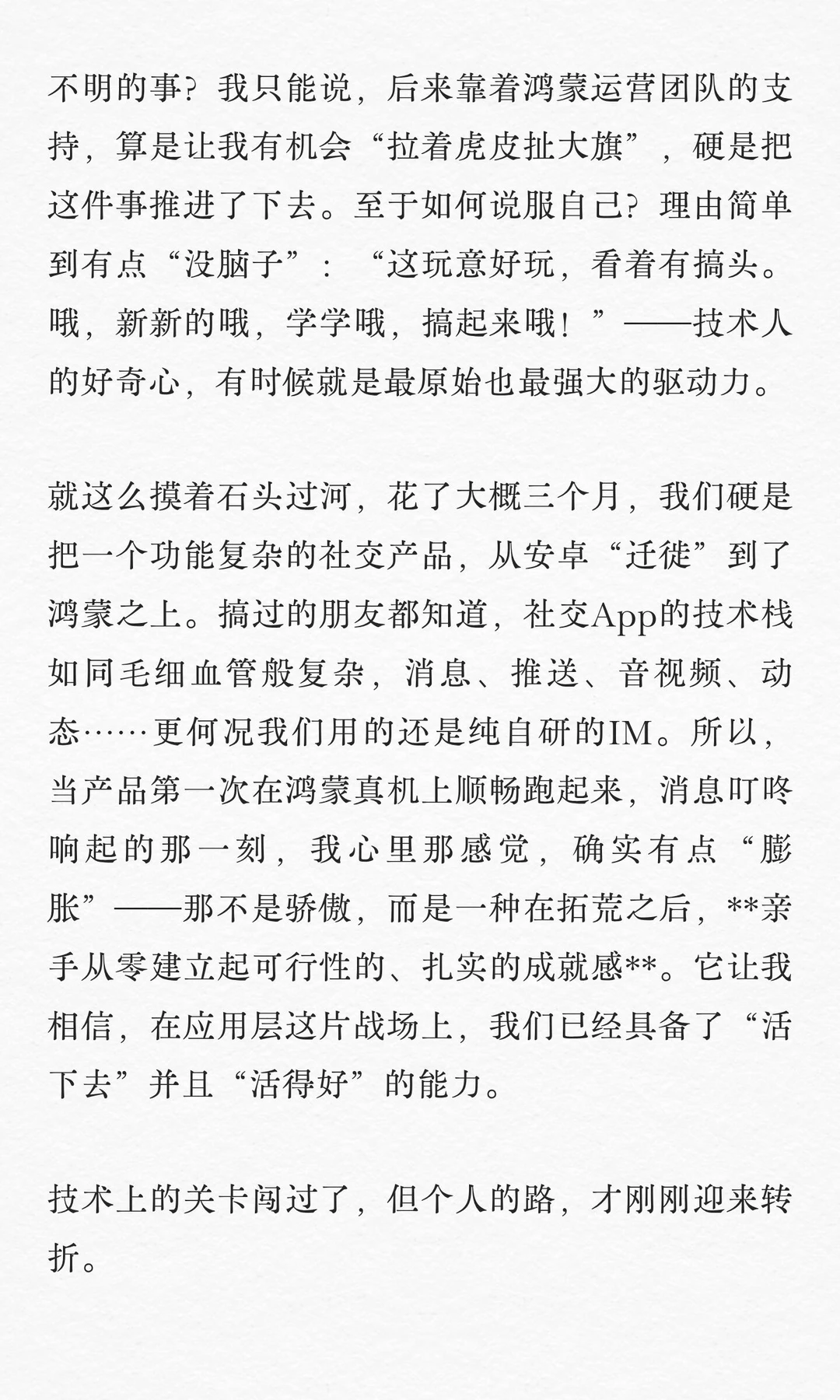 不明的事？我只能说，后来靠着鸿蒙运营团队的支持，算是让我有机会“拉着虎皮扯大旗”，硬是把这件事推进了下去。至于如何说服自己？理由简单到有点“没脑子”：“这玩意好玩，看着有搞头。哦，新新的哦，学学哦，搞起来哦！”——技术人的好奇心，有时候就是最原始也最强大的驱动力。

就这么摸着石头过河，花了大概三个月，我们硬是把一个功能复杂的社交产品，从安卓“迁徙”到了鸿蒙之上。搞过的朋友都知道，社交App的技术栈如同毛细血管般复杂，消息、推送、音视频、动态……更何况我们用的还是纯自研的IM。所以，当产品第一次在鸿蒙真机上顺畅跑起来，消息叮咚响起的那一刻，我心里那感觉，确实有点“膨胀”——那不是骄傲，而是一种在拓荒之后，**亲手从零建立起可行性的、扎实的成就感**。它让我相信，在应用层这片战场上，我们已经具备了“活下去”并且“活得好”的能力。

技术上的关卡闯过了，但个人的路，才刚刚迎来转折。